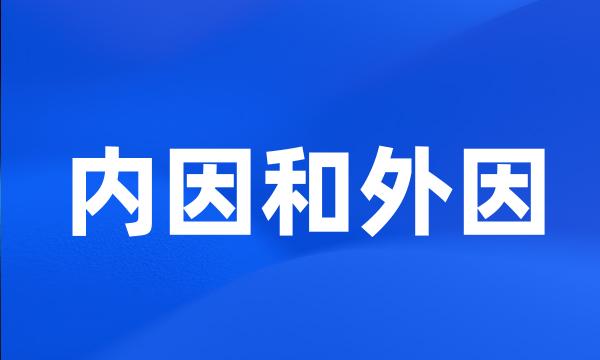 内因和外因